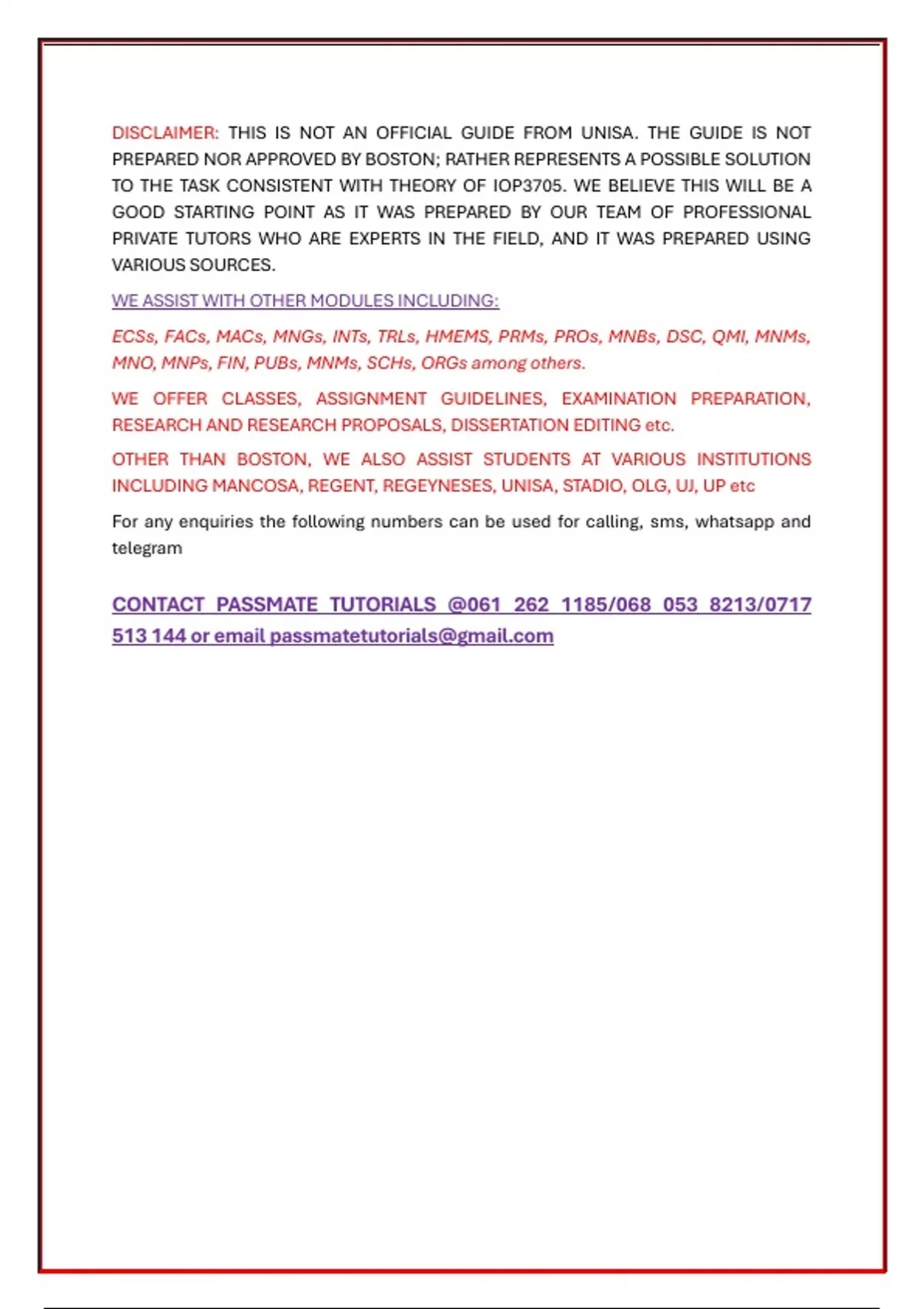 DISCLAIMER: THIS IS NOT AN OFFICIAL GUIDE FROM UNISA. THE GUIDE IS NOT PREPARED NOR APPROVED BY BOSTON; RATHER REPRESENTS A POSSIBLE SOLUTION TO THE TASK CONSISTENT WITH THEORY OF IOP3705. WE BELIEVE THIS WILL BE A GOOD STARTING POINT AS IT WAS PREPARED BY OUR TEAM OF PROFESSIONAL PRIVATE TUTORS WHO ARE EXPERTS IN THE FIELD, AND IT WAS PREPARED USING VARIOUS SOURCES.

WE ASSIST WITH OTHER MODULES INCLUDING:

ECSs, FACs, MACs, MNGs, INTs, TRLs, HMEMS, PRMs, PROs, MNBs, DSC, QMI, MNMs, MNO, MNPs, FIN, PUBs, MNMs, SCHs, ORGs among others.

WE OFFER CLASSES, ASSIGNMENT GUIDELINES, EXAMINATION PREPARATION, RESEARCH AND RESEARCH PROPOSALS, DISSERTATION EDITING etc.

OTHER THAN BOSTON, WE ALSO ASSIST STUDENTS AT VARIOUS INSTITUTIONS INCLUDING MANCOSA, REGENT, REGEYNESES, UNISA, STADIO, OLG, UJ, UP etc

For any enquiries the following numbers can be used for calling, sms, whatsapp and telegram

CONTACT PASSMATE TUTORIALS @061 262 1185/068 053 8213/0717 513 144 or email passmatetutorials@gmail.com